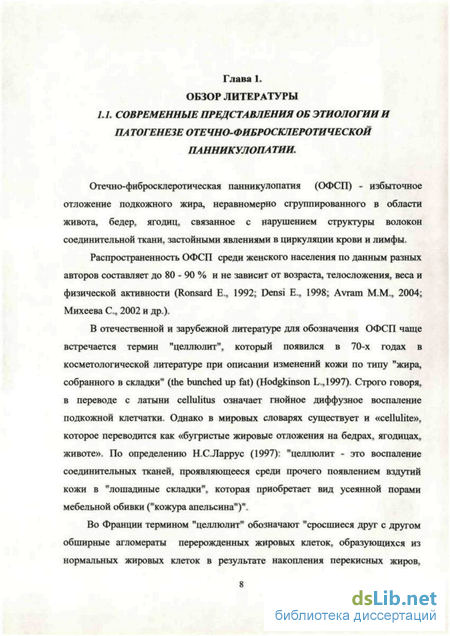 Глава 1.
ОБЗОР ЛИТЕРАТУРЫ
1.1. СОВРЕМЕННЫЕ ПРЕДСТАВЛЕНИЯ ОБ ЭТИОЛОГИИ И ПАТОГЕНЕЗЕ ОТЕЧНО-ФИБРОСКЛЕРОТИЧЕСКОЙ ПАННИКУЛОПАТИИ.

Отечно-фибросклеротическая панникулопатия (ОФСП) - избыточное отложение подкожного жира, неравномерно сгруппированного в области живота, бедер, ягодиц, связанное с нарушением структуры волокон соединительной ткани, застойными явлениями в циркуляции крови и лимфы.

Распространенность ОФСП среди женского населения по данным разных авторов составляет до 80 - 90 % и не зависит от возраста, телосложения, веса и физической активности (Ronsard E., 1992; Densi E., 1998; Avram M.M., 2004; Михеева С., 2002 и др.).

В отечественной и зарубежной литературе для обозначения ОФСП чаще встречается термин "целлюлит", который появился в 70-х годах в косметологической литературе при описании изменений кожи по типу "жира, собранного в складки" (the bunched up fat) (Hodgkinson L.,1997). Строго говоря, в переводе с латыни cellulitus означает гнойное диффузное воспаление подкожной клетчатки. Однако в мировых словарях существует и «cellulite», которое переводится как «бугристые жировые отложения на бедрах, ягодицах, животе». По определению Н.С.Ларрус (1997): "целлюлит - это воспаление соединительных тканей, проявляющееся среди прочего появлением вздутий кожи в "лошадиные складки", которая приобретает вид усеянной порами мебельной обивки ("кожура апельсина")".

Во Франции термином "целлюлит" обозначают "сросшиеся друг с другом обширные агломераты перерожденных жировых клеток, образующихся из нормальных жировых клеток в результате накопления перекисных жиров,

8

dsLib.net
библиотека диссертаций